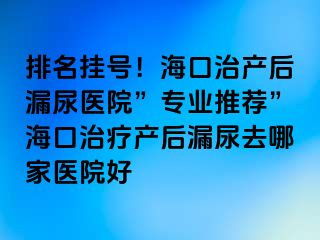 排名挂号！海口治产后漏尿医院”专业推荐”海口治疗产后漏尿去哪家医院好